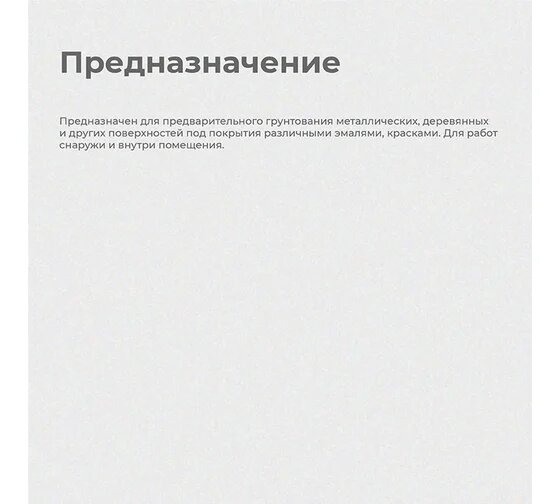 Предназначение

Предназначен для предварительного грунтования металлических, деревянных и других поверхностей под покрытия различными эмалями, красками. Для работ снаружи и внутри помещения.